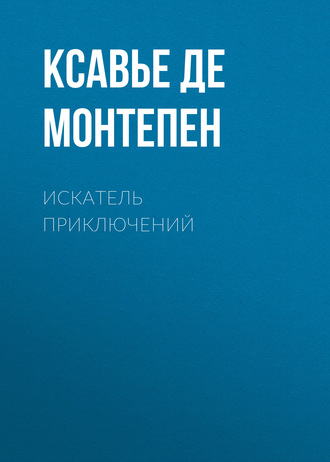 КСАВЬЕ ДЕ МОНТЕПЕН

ИСКАТЕЛЬ ПРИКЛЮЧЕНИЙ